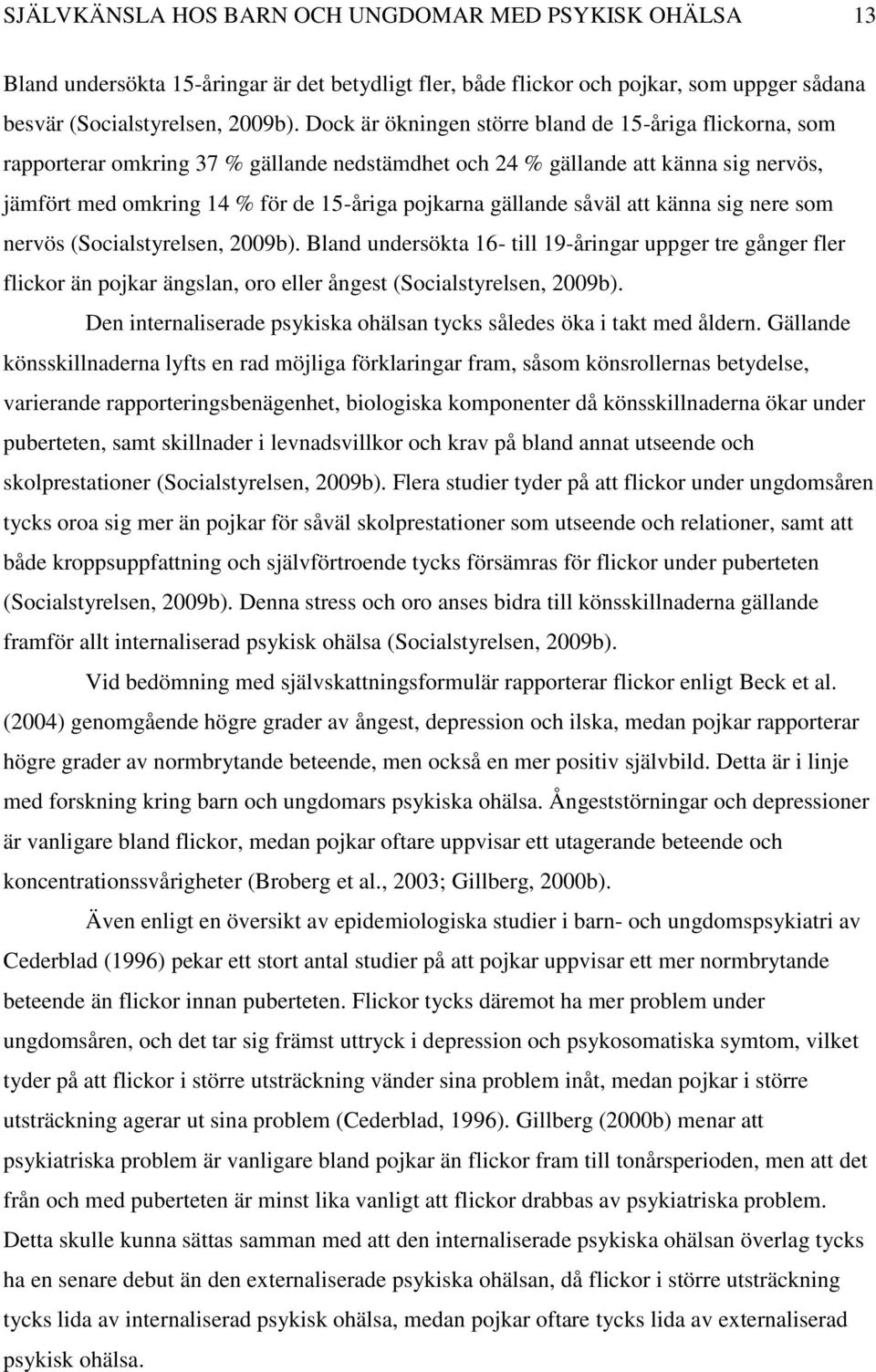 SJÄLVKÄNSLA HOS BARN OCH UNGDOMAR MED PSYKISK OHÄLSA 13

Bland undersökta 15-åringar är det betydligt fler, både flickor och pojkar, som uppger sådana besvär (Socialstyrelsen, 2009b). Dock är ökningen större bland de 15-åriga flickorna, som rapporterar omkring 37 % gällande nedstämdhet och 24 % gällande att känna sig nervös, jämfört med omkring 14 % för de 15-åriga pojkarna gällande såväl att känna sig nere som nervös (Socialstyrelsen, 2009b). Bland undersökta 16- till 19-åringar uppger tre gånger fler flickor än pojkar ängslan, oro eller ångest (Socialstyrelsen, 2009b).

Den internaliserade psykiska ohälsan tycks således öka i takt med åldern. Gällande könsskillnaderna lyfts en rad möjliga förklaringar fram, såsom könsrollernas betydelse, varierande rapporteringsbenägenhet, biologiska komponenter då könsskillnaderna ökar under puberteten, samt skillnader i levnadsvillkor och krav på bland annat utseende och skolprestationer (Socialstyrelsen, 2009b). Flera studier tyder på att flickor under ungdomsåren tycks oroa sig mer än pojkar för såväl skolprestationer som utseende och relationer, samt att både kroppsuppfattning och självförtroende tycks försämras för flickor under puberteten (Socialstyrelsen, 2009b). Denna stress och oro anses bidra till könsskillnaderna gällande framför allt internaliserad psykisk ohälsa (Socialstyrelsen, 2009b).

Vid bedömning med självskattningsformulär rapporterar flickor enligt Beck et al. (2004) genomgående högre grader av ångest, depression och ilska, medan pojkar rapporterar högre grader av normbrytande beteende, men också en mer positiv självbild. Detta är i linje med forskning kring barn och ungdomars psykiska ohälsa. Ångeststörningar och depressioner är vanligare bland flickor, medan pojkar oftare uppvisar ett utagerande beteende och koncentrationssvårigheter (Broberg et al., 2003; Gillberg, 2000b).

Även enligt en översikt av epidemiologiska studier i barn- och ungdomspsykiatri av Cederblad (1996) pekar ett stort antal studier på att pojkar uppvisar ett mer normbrytande beteende än flickor innan puberteten. Flickor tycks däremot ha mer problem under ungdomsåren, och det tar sig främst uttryck i depression och psykosomatiska symtom, vilket tyder på att flickor i större utsträckning vänder sina problem inåt, medan pojkar i större utsträckning agerar ut sina problem (Cederblad, 1996). Gillberg (2000b) menar att psykiatriska problem är vanligare bland pojkar än flickor fram till tonårsperioden, men att det från och med puberteten är minst lika vanligt att flickor drabbas av psykiatriska problem. Detta skulle kunna sättas samman med att den internaliserade psykiska ohälsan överlag tycks ha en senare debut än den externaliserade psykiska ohälsan, då flickor i större utsträckning tycks lida av internaliserad psykisk ohälsa, medan pojkar oftare tycks lida av externaliserad psykisk ohälsa.